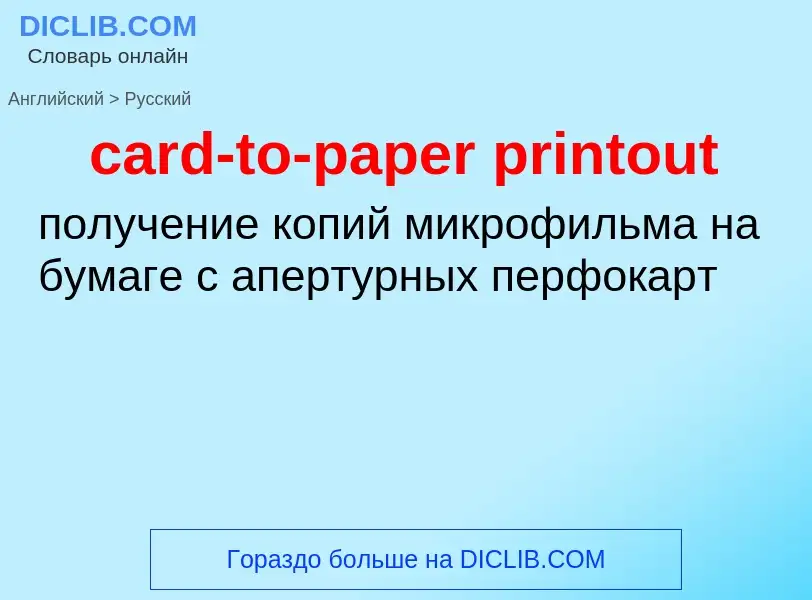 DICLIB.COM
Словарь онлайн

Английский > Русский

card-to-paper printout

получение копий микрофильма на бумаге с апертурных перфокарт

Гораздо больше на DICLIB.COM